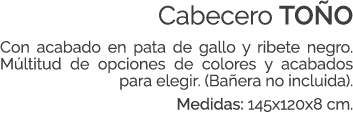 Cabecero TOÑO

Con acabado en pata de gallo y ribete negro. Múltitud de opciones de colores y acabados para elegir. (Bañera no incluida).

Medidas: 145x120x8 cm.